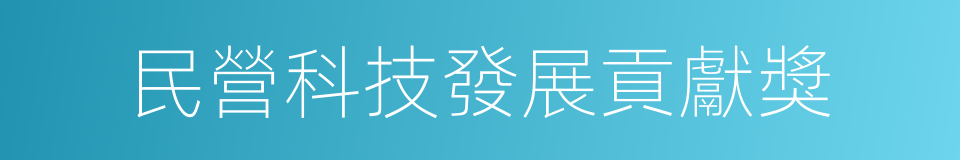 民營科技發展貢獻獎